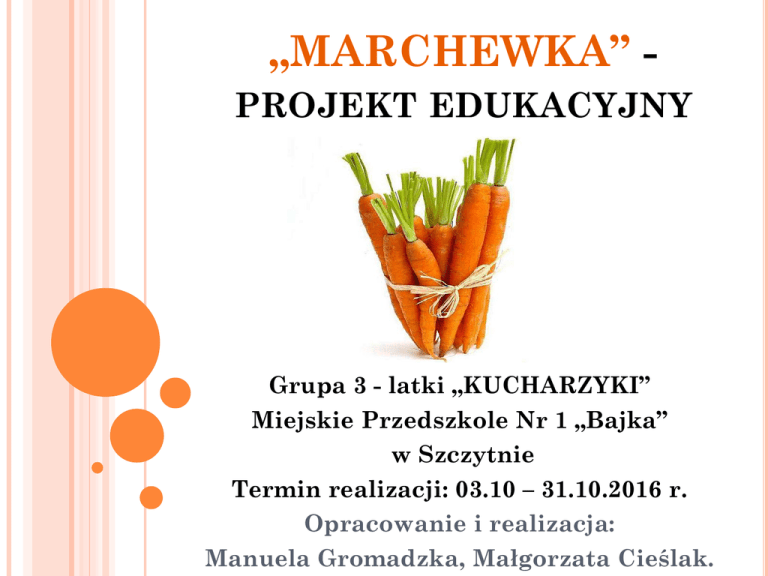 „MARCHEWKA” - PROJEKT EDUKACYJNY

Grupa 3 - latki „KUCHARZYKI”
Miejskie Przedszkole Nr 1 „Bajka”
w Szczytnie
Termin realizacji: 03.10 – 31.10.2016 r.
Opracowanie i realizacja:
Manuela Gromadzka, Małgorzata Cieślak.